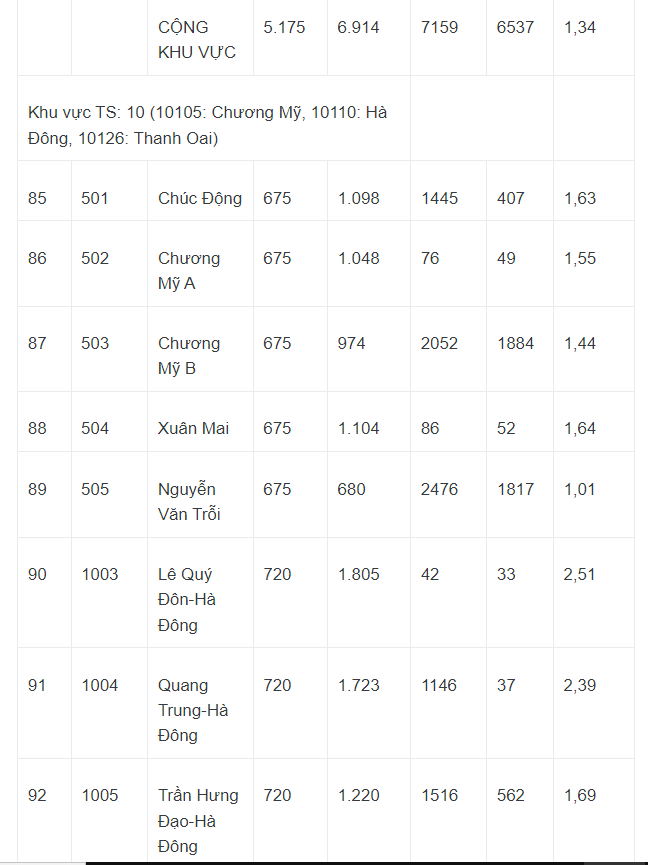 | | | CỘNG KHU VỰC | 5.175 | 6.914 | 7159 | 6537 | 1,34 |
|---|---|---|---|---|---|---|---|
| Khu vực TS: 10 (10105: Chương Mỹ, 10110: Hà Đông, 10126: Thanh Oai) | | | | | | | |
| 85 | 501 | Chúc Động | 675 | 1.098 | 1445 | 407 | 1,63 |
| 86 | 502 | Chương Mỹ A | 675 | 1.048 | 76 | 49 | 1,55 |
| 87 | 503 | Chương Mỹ B | 675 | 974 | 2052 | 1884 | 1,44 |
| 88 | 504 | Xuân Mai | 675 | 1.104 | 86 | 52 | 1,64 |
| 89 | 505 | Nguyễn Văn Trỗi | 675 | 680 | 2476 | 1817 | 1,01 |
| 90 | 1003 | Lê Quý Đôn-Hà Đông | 720 | 1.805 | 42 | 33 | 2,51 |
| 91 | 1004 | Quang Trung-Hà Đông | 720 | 1.723 | 1146 | 37 | 2,39 |
| 92 | 1005 | Trần Hưng Đạo-Hà Đông | 720 | 1.220 | 1516 | 562 | 1,69 |